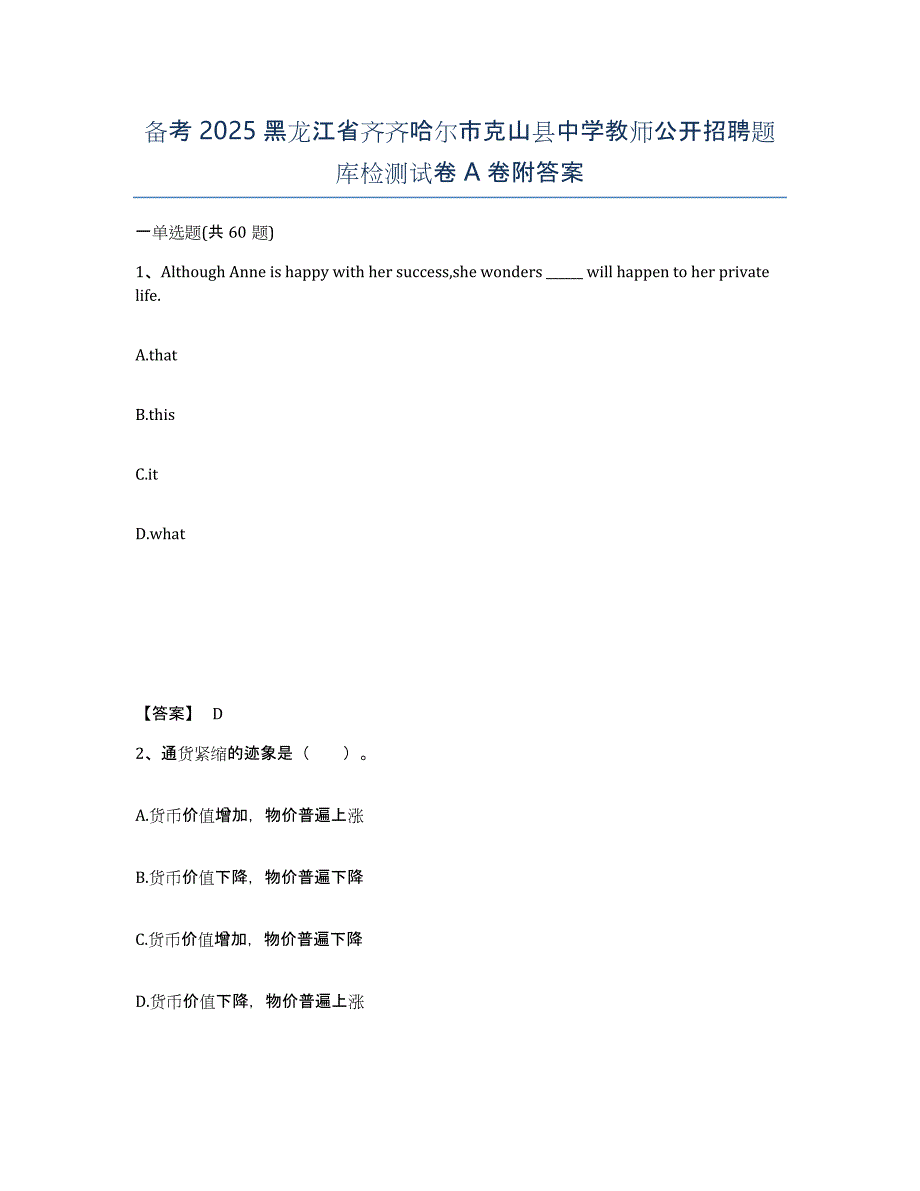 备考 2025 黑龙江省齐齐哈尔市克山县中学教师公开招聘题库检测试卷 A 卷附答案

一单选题(共 60 题)

1、Although Anne is happy with her success,she wonders ______ will happen to her private life.

A.that

B.this

C.it

D.what

【答案】 D

2、通货紧缩的迹象是（ ）。

A.货币价值增加，物价普遍上涨

B.货币价值下降，物价普遍下降

C.货币价值增加，物价普遍下降

D.货币价值下降，物价普遍上涨